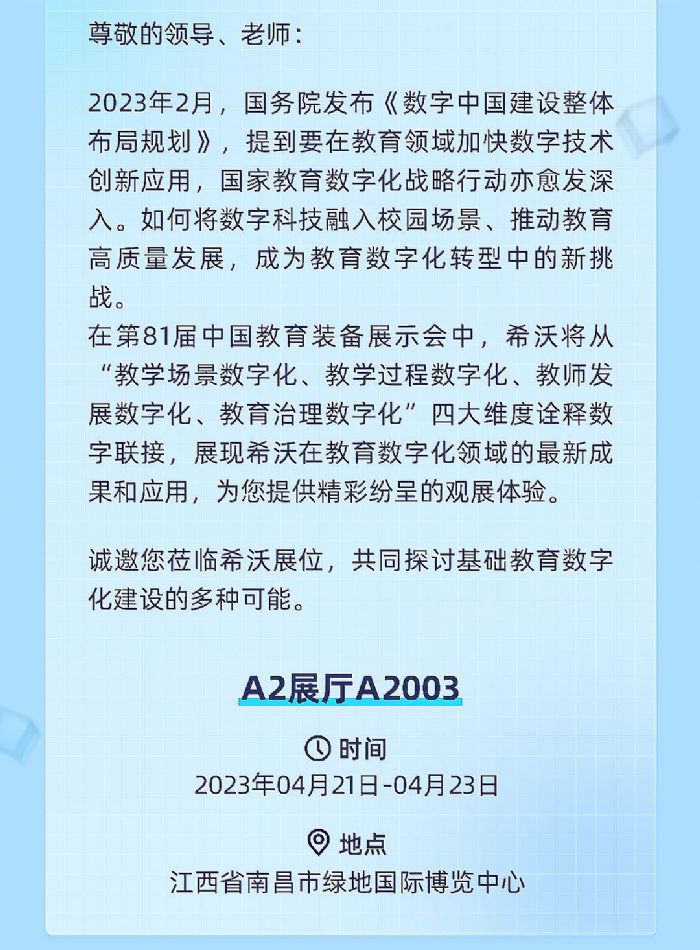 尊敬的领导、老师：

2023年2月，国务院发布《数字中国建设整体布局规划》，提到要在教育领域加快数字技术创新应用，国家教育数字化战略行动亦愈发深入。如何将数字科技融入校园场景、推动教育高质量发展，成为教育数字化转型中的新挑战。

在第81届中国教育装备展示会中，希沃将从“教学场景数字化、教学过程数字化、教师发展数字化、教育治理数字化”四大维度诠释数字联接，展现希沃在教育数字化领域的最新成果和应用，为您提供精彩纷呈的观展体验。

诚邀您莅临希沃展位，共同探讨基础教育数字化建设的多种可能。

A2展厅A2003

时间
2023年04月21日-04月23日

地点
江西省南昌市绿地国际博览中心